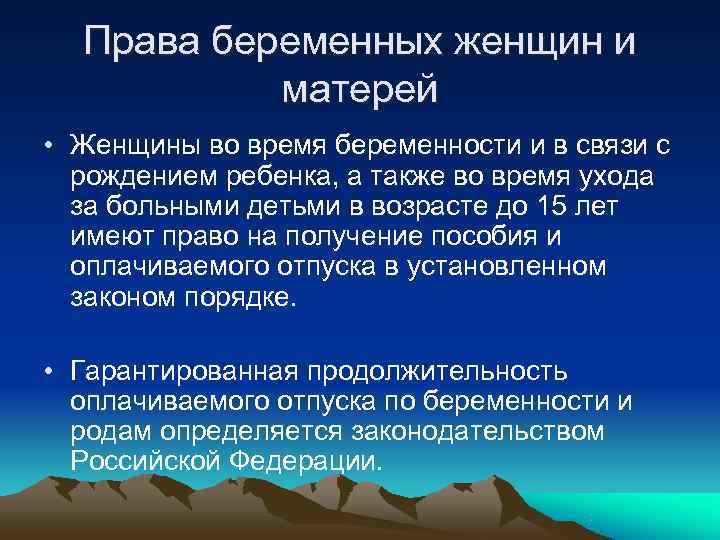 Права беременных женщин и матерей

• Женщины во время беременности и в связи с рождением ребенка, а также во время ухода за больными детьми в возрасте до 15 лет имеют право на получение пособия и оплачиваемого отпуска в установленном законом порядке.

• Гарантированная продолжительность оплачиваемого отпуска по беременности и родам определяется законодательством Российской Федерации.